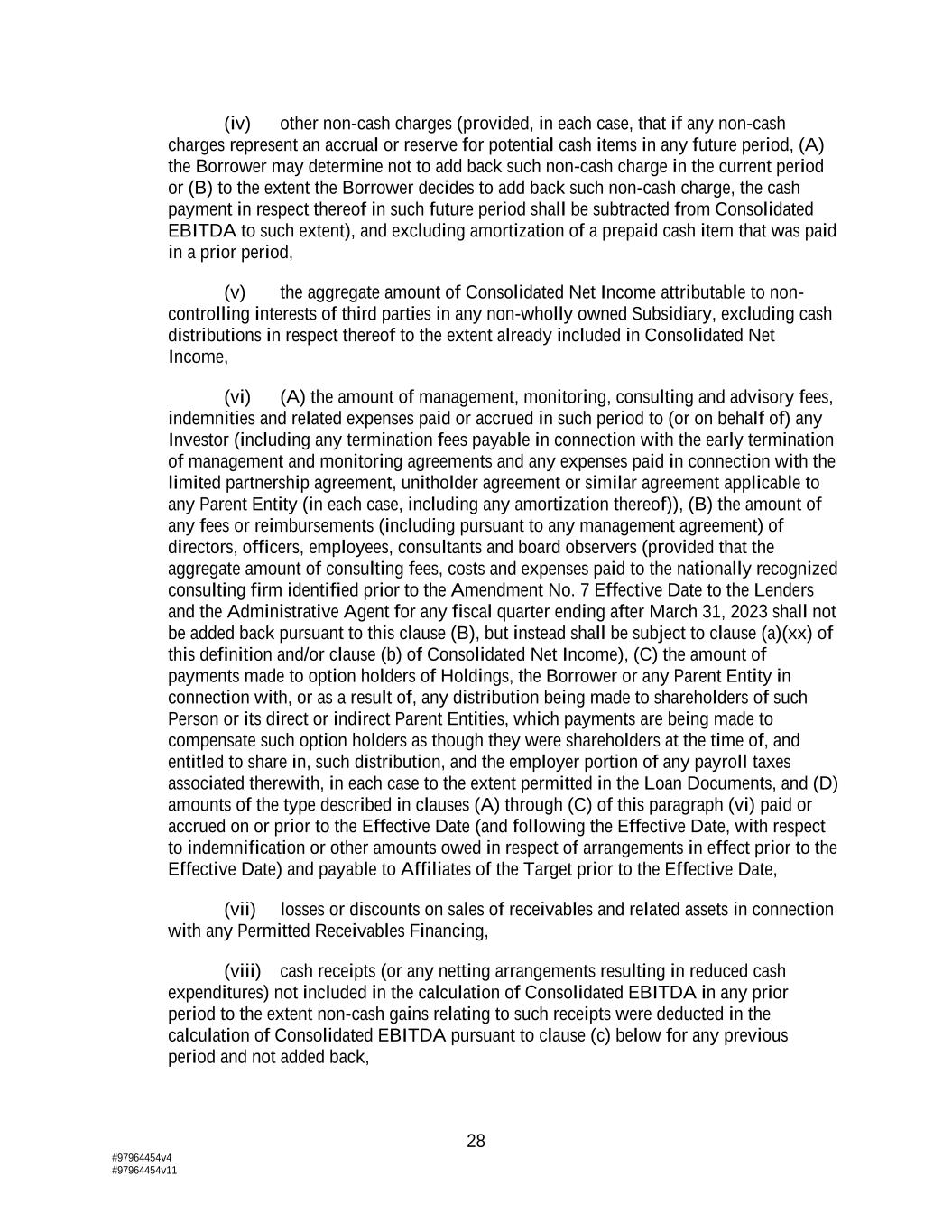 (iv) other non-cash charges (provided, in each case, that if any non-cash charges represent an accrual or reserve for potential cash items in any future period, (A) the Borrower may determine not to add back such non-cash charge in the current period or (B) to the extent the Borrower decides to add back such non-cash charge, the cash payment in respect thereof in such future period shall be subtracted from Consolidated EBITDA to such extent), and excluding amortization of a prepaid cash item that was paid in a prior period,

(v) the aggregate amount of Consolidated Net Income attributable to non-controlling interests of third parties in any non-wholly owned Subsidiary, excluding cash distributions in respect thereof to the extent already included in Consolidated Net Income,

(vi) (A) the amount of management, monitoring, consulting and advisory fees, indemnities and related expenses paid or accrued in such period to (or on behalf of) any Investor (including any termination fees payable in connection with the early termination of management and monitoring agreements and any expenses paid in connection with the limited partnership agreement, unitholder agreement or similar agreement applicable to any Parent Entity (in each case, including any amortization thereof)), (B) the amount of any fees or reimbursements (including pursuant to any management agreement) of directors, officers, employees, consultants and board observers (provided that the aggregate amount of consulting fees, costs and expenses paid to the nationally recognized consulting firm identified prior to the Amendment No. 7 Effective Date to the Lenders and the Administrative Agent for any fiscal quarter ending after March 31, 2023 shall not be added back pursuant to this clause (B), but instead shall be subject to clause (a)(xx) of this definition and/or clause (b) of Consolidated Net Income), (C) the amount of payments made to option holders of Holdings, the Borrower or any Parent Entity in connection with, or as a result of, any distribution being made to shareholders of such Person or its direct or indirect Parent Entities, which payments are being made to compensate such option holders as though they were shareholders at the time of, and entitled to share in, such distribution, and the employer portion of any payroll taxes associated therewith, in each case to the extent permitted in the Loan Documents, and (D) amounts of the type described in clauses (A) through (C) of this paragraph (vi) paid or accrued on or prior to the Effective Date (and following the Effective Date, with respect to indemnification or other amounts owed in respect of arrangements in effect prior to the Effective Date) and payable to Affiliates of the Target prior to the Effective Date,

(vii) losses or discounts on sales of receivables and related assets in connection with any Permitted Receivables Financing,

(viii) cash receipts (or any netting arrangements resulting in reduced cash expenditures) not included in the calculation of Consolidated EBITDA in any prior period to the extent non-cash gains relating to such receipts were deducted in the calculation of Consolidated EBITDA pursuant to clause (c) below for any previous period and not added back,

28

#97964454v4
#97964454v11